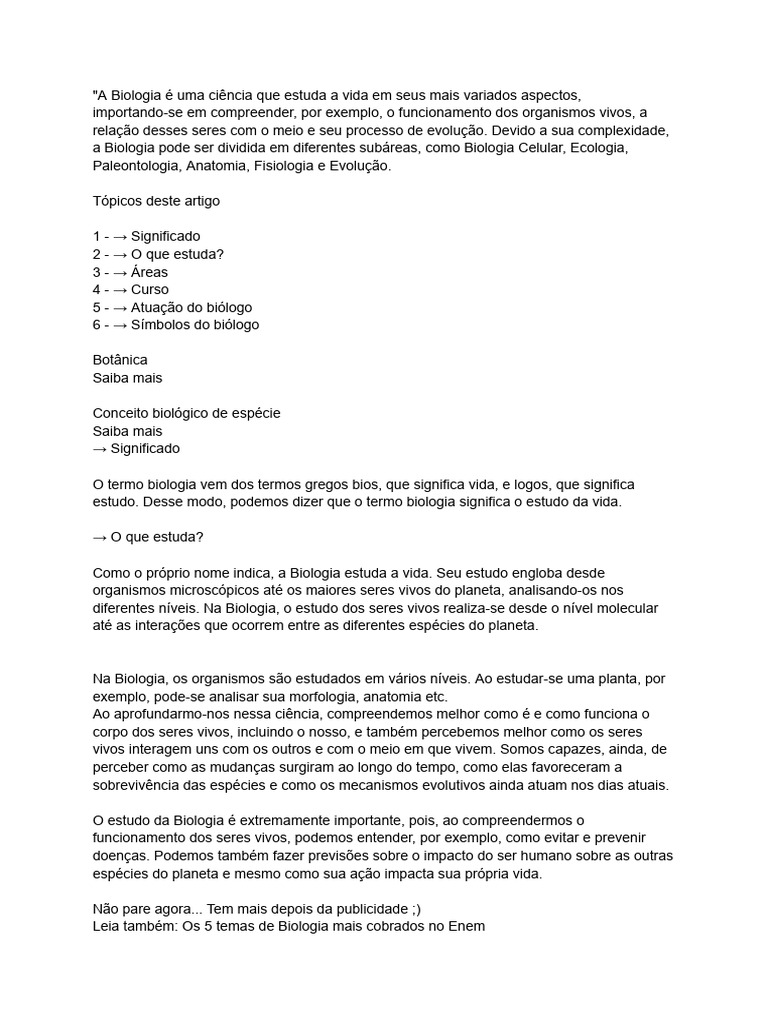 "A Biologia é uma ciência que estuda a vida em seus mais variados aspectos, importando-se em compreender, por exemplo, o funcionamento dos organismos vivos, a relação desses seres com o meio e seu processo de evolução. Devido a sua complexidade, a Biologia pode ser dividida em diferentes subáreas, como Biologia Celular, Ecologia, Paleontologia, Anatomia, Fisiologia e Evolução.

Tópicos deste artigo

1 - → Significado
2 - → O que estuda?
3 - → Áreas
4 - → Curso
5 - → Atuação do biólogo
6 - → Símbolos do biólogo

Botânica
Saiba mais

Conceito biológico de espécie
Saiba mais
→ Significado

O termo biologia vem dos termos gregos bios, que significa vida, e logos, que significa estudo. Desse modo, podemos dizer que o termo biologia significa o estudo da vida.

→ O que estuda?

Como o próprio nome indica, a Biologia estuda a vida. Seu estudo engloba desde organismos microscópicos até os maiores seres vivos do planeta, analisando-os nos diferentes níveis. Na Biologia, o estudo dos seres vivos realiza-se desde o nível molecular até as interações que ocorrem entre as diferentes espécies do planeta.

Na Biologia, os organismos são estudados em vários níveis. Ao estudar-se uma planta, por exemplo, pode-se analisar sua morfologia, anatomia etc.
Ao aprofundarmo-nos nessa ciência, compreendemos melhor como é e como funciona o corpo dos seres vivos, incluindo o nosso, e também percebemos melhor como os seres vivos interagem uns com os outros e com o meio em que vivem. Somos capazes, ainda, de perceber como as mudanças surgiram ao longo do tempo, como elas favoreceram a sobrevivência das espécies e como os mecanismos evolutivos ainda atuam nos dias atuais.

O estudo da Biologia é extremamente importante, pois, ao compreendermos o funcionamento dos seres vivos, podemos entender, por exemplo, como evitar e prevenir doenças. Podemos também fazer previsões sobre o impacto do ser humano sobre as outras espécies do planeta e mesmo como sua ação impacta sua própria vida.

Não pare agora... Tem mais depois da publicidade ;)
Leia também: Os 5 temas de Biologia mais cobrados no Enem